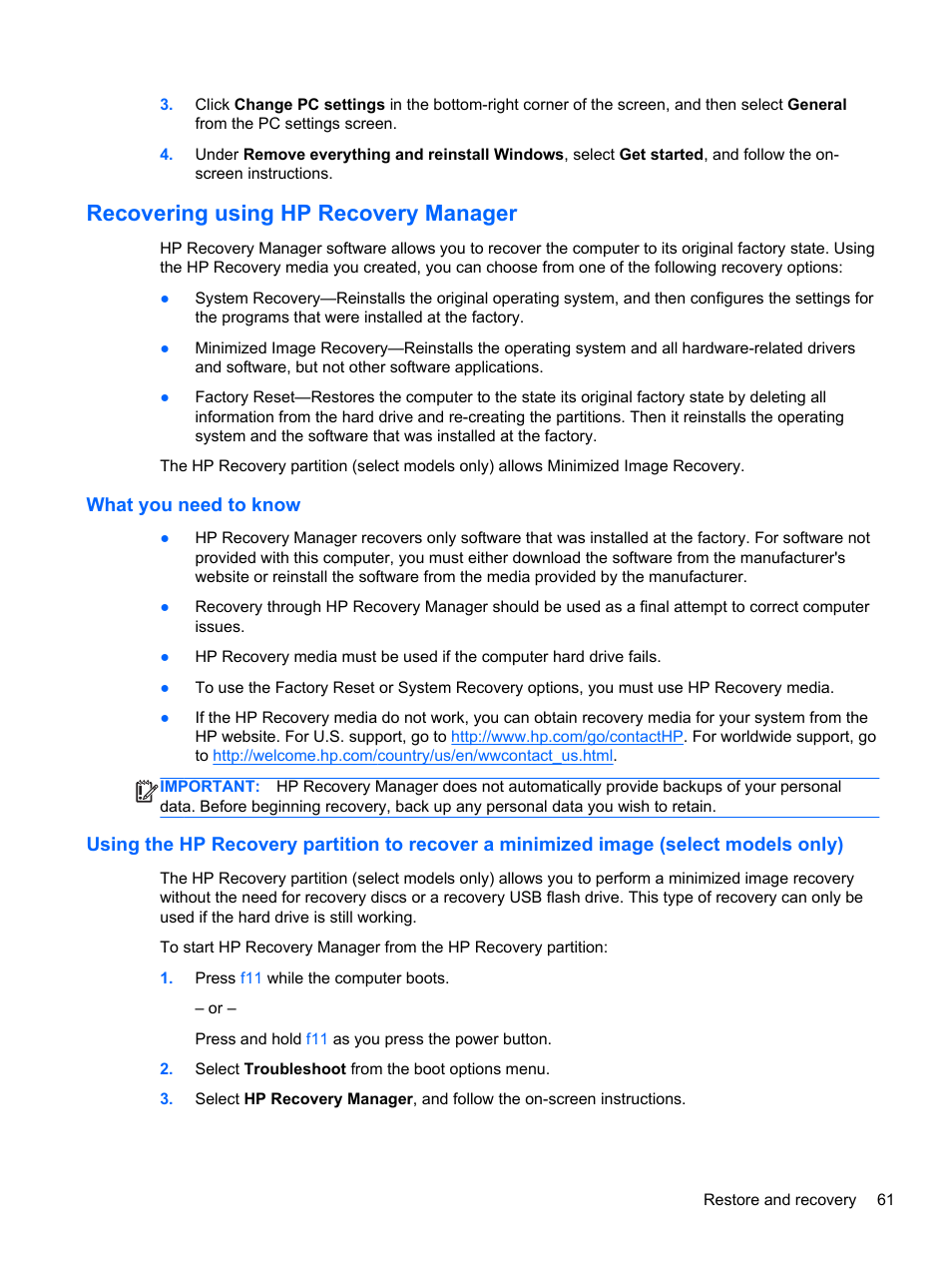 3. Click Change PC settings in the bottom-right corner of the screen, and then select General from the PC settings screen.

4. Under Remove everything and reinstall Windows, select Get started, and follow the on-screen instructions.

Recovering using HP Recovery Manager

HP Recovery Manager software allows you to recover the computer to its original factory state. Using the HP Recovery media you created, you can choose from one of the following recovery options:

● System Recovery—Reinstalls the original operating system, and then configures the settings for the programs that were installed at the factory.

● Minimized Image Recovery—Reinstalls the operating system and all hardware-related drivers and software, but not other software applications.

● Factory Reset—Restores the computer to the state its original factory state by deleting all information from the hard drive and re-creating the partitions. Then it reinstalls the operating system and the software that was installed at the factory.

The HP Recovery partition (select models only) allows Minimized Image Recovery.

What you need to know

● HP Recovery Manager recovers only software that was installed at the factory. For software not provided with this computer, you must either download the software from the manufacturer's website or reinstall the software from the media provided by the manufacturer.

● Recovery through HP Recovery Manager should be used as a final attempt to correct computer issues.

● HP Recovery media must be used if the computer hard drive fails.

● To use the Factory Reset or System Recovery options, you must use HP Recovery media.

● If the HP Recovery media do not work, you can obtain recovery media for your system from the HP website. For U.S. support, go to http://www.hp.com/go/contactHP. For worldwide support, go to http://welcome.hp.com/country/us/en/wwcontact_us.html.

IMPORTANT: HP Recovery Manager does not automatically provide backups of your personal data. Before beginning recovery, back up any personal data you wish to retain.

Using the HP Recovery partition to recover a minimized image (select models only)

The HP Recovery partition (select models only) allows you to perform a minimized image recovery without the need for recovery discs or a recovery USB flash drive. This type of recovery can only be used if the hard drive is still working.

To start HP Recovery Manager from the HP Recovery partition:

1. Press f11 while the computer boots.

– or –

Press and hold f11 as you press the power button.

2. Select Troubleshoot from the boot options menu.

3. Select HP Recovery Manager, and follow the on-screen instructions.

Restore and recovery 61